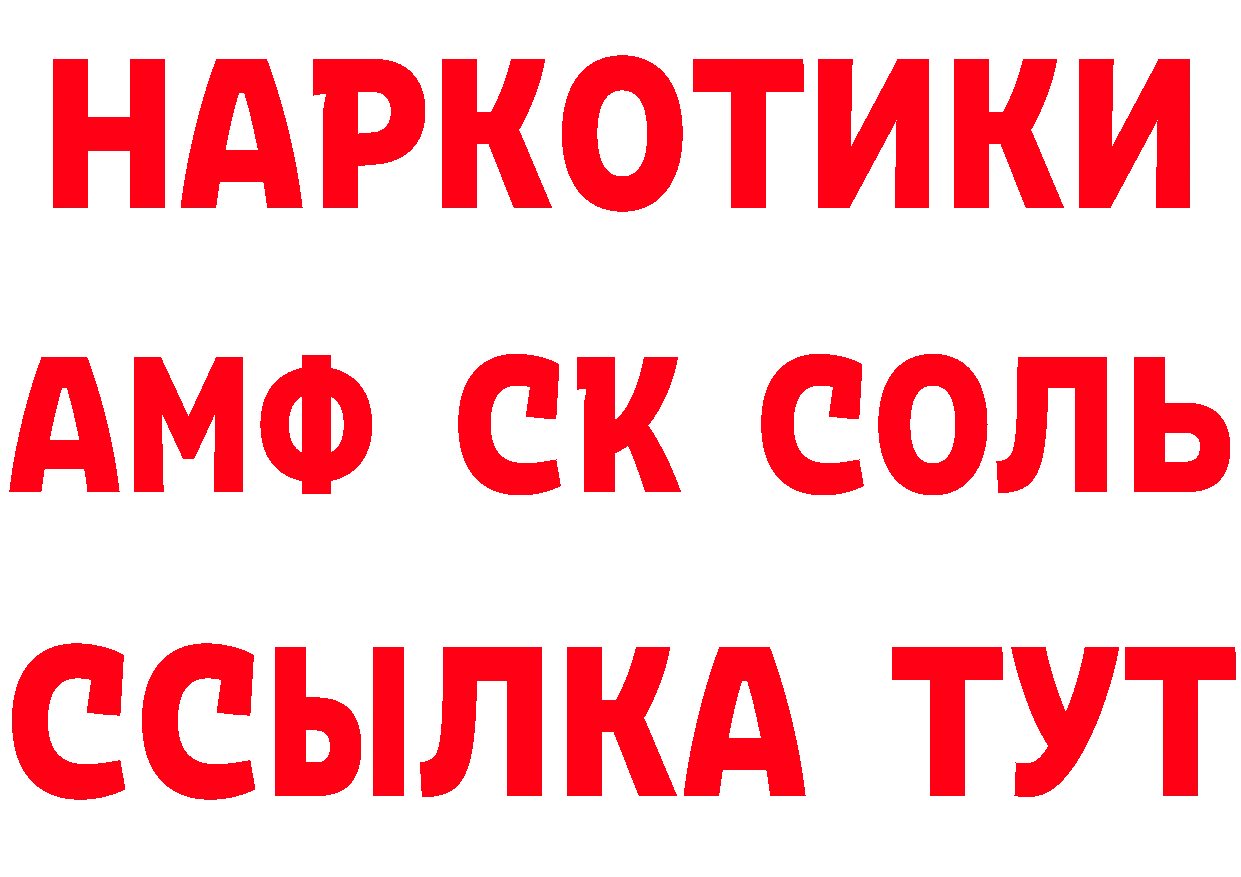 НАРКОТИКИ
АМФ СК СОЛЬ
ССЫЛКА ТУТ